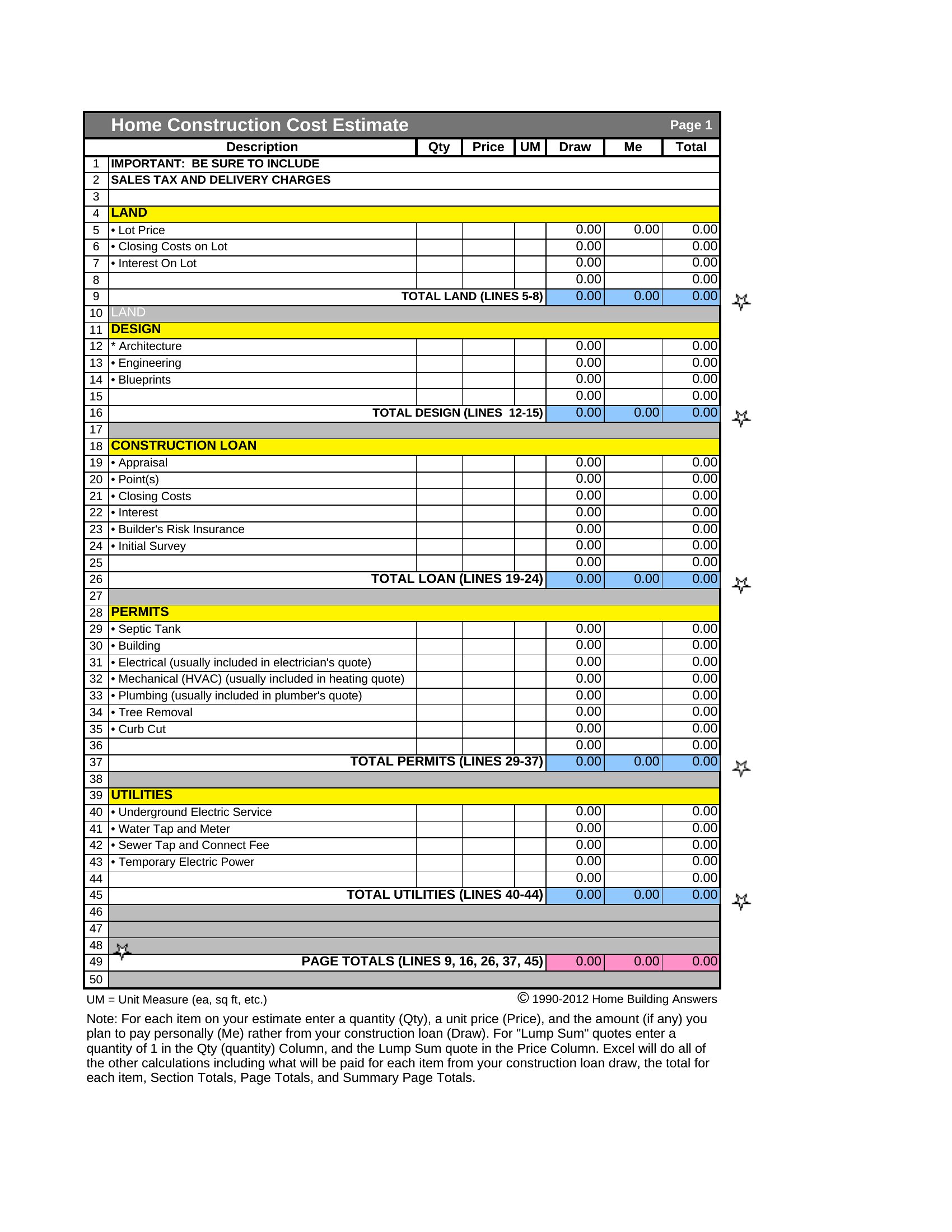 Home Construction Cost Estimate Page 1

| | Description | Qty | Price | UM | Draw | Me | Total |
|---|---|---|---|---|---|---|---|
| 1 | IMPORTANT: BE SURE TO INCLUDE | | | | | | |
| 2 | SALES TAX AND DELIVERY CHARGES | | | | | | |
| 3 | | | | | | | |
| 4 | LAND | | | | | | |
| 5 | • Lot Price | | | | 0.00 | 0.00 | 0.00 |
| 6 | • Closing Costs on Lot | | | | 0.00 | | 0.00 |
| 7 | • Interest On Lot | | | | 0.00 | | 0.00 |
| 8 | | | | | 0.00 | | 0.00 |
| 9 | TOTAL LAND (LINES 5-8) | | | | 0.00 | 0.00 | 0.00 |
| 10 | LAND | | | | | | |
| 11 | DESIGN | | | | | | |
| 12 | * Architecture | | | | 0.00 | | 0.00 |
| 13 | • Engineering | | | | 0.00 | | 0.00 |
| 14 | • Blueprints | | | | 0.00 | | 0.00 |
| 15 | | | | | 0.00 | | 0.00 |
| 16 | TOTAL DESIGN (LINES 12-15) | | | | 0.00 | 0.00 | 0.00 |
| 17 | | | | | | | |
| 18 | CONSTRUCTION LOAN | | | | | | |
| 19 | • Appraisal | | | | 0.00 | | 0.00 |
| 20 | • Point(s) | | | | 0.00 | | 0.00 |
| 21 | • Closing Costs | | | | 0.00 | | 0.00 |
| 22 | • Interest | | | | 0.00 | | 0.00 |
| 23 | • Builder's Risk Insurance | | | | 0.00 | | 0.00 |
| 24 | • Initial Survey | | | | 0.00 | | 0.00 |
| 25 | | | | | 0.00 | | 0.00 |
| 26 | TOTAL LOAN (LINES 19-24) | | | | 0.00 | 0.00 | 0.00 |
| 27 | | | | | | | |
| 28 | PERMITS | | | | | | |
| 29 | • Septic Tank | | | | 0.00 | | 0.00 |
| 30 | • Building | | | | 0.00 | | 0.00 |
| 31 | • Electrical (usually included in electrician's quote) | | | | 0.00 | | 0.00 |
| 32 | • Mechanical (HVAC) (usually included in heating quote) | | | | 0.00 | | 0.00 |
| 33 | • Plumbing (usually included in plumber's quote) | | | | 0.00 | | 0.00 |
| 34 | • Tree Removal | | | | 0.00 | | 0.00 |
| 35 | • Curb Cut | | | | 0.00 | | 0.00 |
| 36 | | | | | 0.00 | | 0.00 |
| 37 | TOTAL PERMITS (LINES 29-37) | | | | 0.00 | 0.00 | 0.00 |
| 38 | | | | | | | |
| 39 | UTILITIES | | | | | | |
| 40 | • Underground Electric Service | | | | 0.00 | | 0.00 |
| 41 | • Water Tap and Meter | | | | 0.00 | | 0.00 |
| 42 | • Sewer Tap and Connect Fee | | | | 0.00 | | 0.00 |
| 43 | • Temporary Electric Power | | | | 0.00 | | 0.00 |
| 44 | | | | | 0.00 | | 0.00 |
| 45 | TOTAL UTILITIES (LINES 40-44) | | | | 0.00 | 0.00 | 0.00 |
| 46 | | | | | | | |
| 47 | | | | | | | |
| 48 | | | | | | | |
| 49 | PAGE TOTALS (LINES 9, 16, 26, 37, 45) | | | | 0.00 | 0.00 | 0.00 |
| 50 | | | | | | | |

UM = Unit Measure (ea, sq ft, etc.) © 1990-2012 Home Building Answers

Note: For each item on your estimate enter a quantity (Qty), a unit price (Price), and the amount (if any) you plan to pay personally (Me) rather from your construction loan (Draw). For "Lump Sum" quotes enter a quantity of 1 in the Qty (quantity) Column, and the Lump Sum quote in the Price Column. Excel will do all of the other calculations including what will be paid for each item from your construction loan draw, the total for each item, Section Totals, Page Totals, and Summary Page Totals.